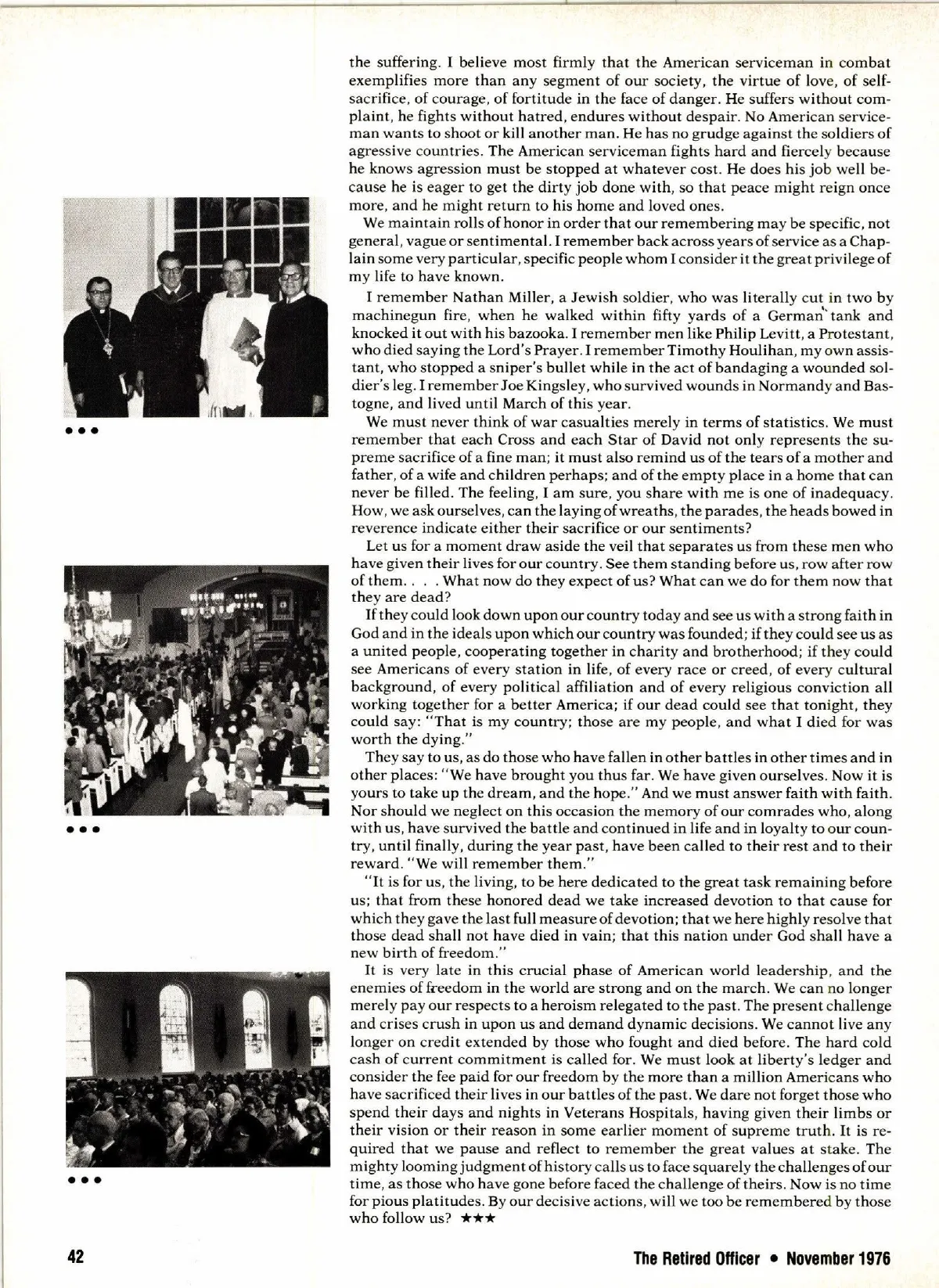 the suffering. I believe most firmly that the American serviceman in combat exemplifies more than any segment of our society, the virtue of love, of self-sacrifice, of courage, of fortitude in the face of danger. He suffers without complaint, he fights without hatred, endures without despair. No American serviceman wants to shoot or kill another man. He has no grudge against the soldiers of agressive countries. The American serviceman fights hard and fiercely because he knows agression must be stopped at whatever cost. He does his job well because he is eager to get the dirty job done with, so that peace might reign once more, and he might return to his home and loved ones.

We maintain rolls of honor in order that our remembering may be specific, not general, vague or sentimental. I remember back across years of service as a Chaplain some very particular, specific people whom I consider it the great privilege of my life to have known.

I remember Nathan Miller, a Jewish soldier, who was literally cut in two by machinegun fire, when he walked within fifty yards of a German tank and knocked it out with his bazooka. I remember men like Philip Levitt, a Protestant, who died saying the Lord's Prayer. I remember Timothy Houlihan, my own assistant, who stopped a sniper's bullet while in the act of bandaging a wounded soldier's leg. I remember Joe Kingsley, who survived wounds in Normandy and Bastogne, and lived until March of this year.

We must never think of war casualties merely in terms of statistics. We must remember that each Cross and each Star of David not only represents the supreme sacrifice of a fine man; it must also remind us of the tears of a mother and father, of a wife and children perhaps; and of the empty place in a home that can never be filled. The feeling, I am sure, you share with me is one of inadequacy. How, we ask ourselves, can the laying of wreaths, the parades, the heads bowed in reverence indicate either their sacrifice or our sentiments?

Let us for a moment draw aside the veil that separates us from these men who have given their lives for our country. See them standing before us, row after row of them. . . . What now do they expect of us? What can we do for them now that they are dead?

If they could look down upon our country today and see us with a strong faith in God and in the ideals upon which our country was founded; if they could see us as a united people, cooperating together in charity and brotherhood; if they could see Americans of every station in life, of every race or creed, of every cultural background, of every political affiliation and of every religious conviction all working together for a better America; if our dead could see that tonight, they could say: "That is my country; those are my people, and what I died for was worth the dying."

They say to us, as do those who have fallen in other battles in other times and in other places: "We have brought you thus far. We have given ourselves. Now it is yours to take up the dream, and the hope." And we must answer faith with faith. Nor should we neglect on this occasion the memory of our comrades who, along with us, have survived the battle and continued in life and in loyalty to our country, until finally, during the year past, have been called to their rest and to their reward. "We will remember them."

"It is for us, the living, to be here dedicated to the great task remaining before us; that from these honored dead we take increased devotion to that cause for which they gave the last full measure of devotion; that we here highly resolve that those dead shall not have died in vain; that this nation under God shall have a new birth of freedom."

It is very late in this crucial phase of American world leadership, and the enemies of freedom in the world are strong and on the march. We can no longer merely pay our respects to a heroism relegated to the past. The present challenge and crises crush in upon us and demand dynamic decisions. We cannot live any longer on credit extended by those who fought and died before. The hard cold cash of current commitment is called for. We must look at liberty's ledger and consider the fee paid for our freedom by the more than a million Americans who have sacrificed their lives in our battles of the past. We dare not forget those who spend their days and nights in Veterans Hospitals, having given their limbs or their vision or their reason in some earlier moment of supreme truth. It is required that we pause and reflect to remember the great values at stake. The mighty looming judgment of history calls us to face squarely the challenges of our time, as those who have gone before faced the challenge of theirs. Now is no time for pious platitudes. By our decisive actions, will we too be remembered by those who follow us? ★★★

42

The Retired Officer • November 1976